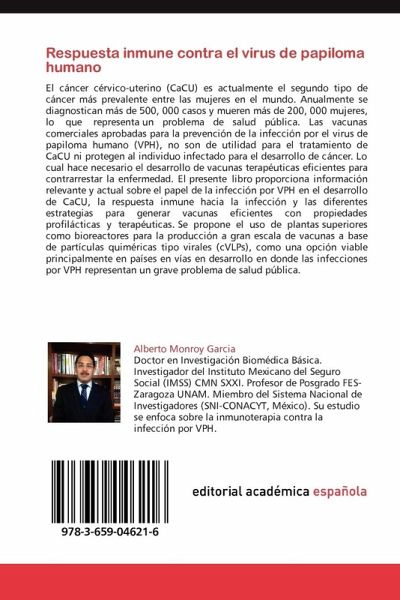 Respuesta inmune contra el virus de papiloma humano

El cáncer cérvico-uterino (CaCU) es actualmente el segundo tipo de cáncer más prevalente entre las mujeres en el mundo. Anualmente se diagnostican más de 500, 000 casos y mueren más de 200, 000 mujeres, lo que representa un problema de salud pública. Las vacunas comerciales aprobadas para la prevención de la infección por el virus de papiloma humano (VPH), no son de utilidad para el tratamiento de CaCU ni protegen al individuo infectado para el desarrollo de cáncer. Lo cual hace necesario el desarrollo de vacunas terapéuticas eficientes para contrarrestar la enfermedad. El presente libro proporciona información relevante y actual sobre el papel de la infección por VPH en el desarrollo de CaCU, la respuesta inmune hacia la infección y las diferentes estrategias para generar vacunas eficientes con propiedades profilácticas y terapéuticas. Se propone el uso de plantas superiores como bioreactores para la producción a gran escala de vacunas a base de partículas quiméricas tipo virales (cVLPs), como una opción viable principalmente en países en vías en desarrollo en donde las infecciones por VPH representan un grave problema de salud pública.

Alberto Monroy Garcia
Doctor en Investigación Biomédica Básica. Investigador del Instituto Mexicano del Seguro Social (IMSS) CMN SXXI. Profesor de Posgrado FES-Zaragoza UNAM. Miembro del Sistema Nacional de Investigadores (SNI-CONACYT, México). Su estudio se enfoca sobre la inmunoterapia contra la infección por VPH.

978-3-659-04621-6

editorial académica española